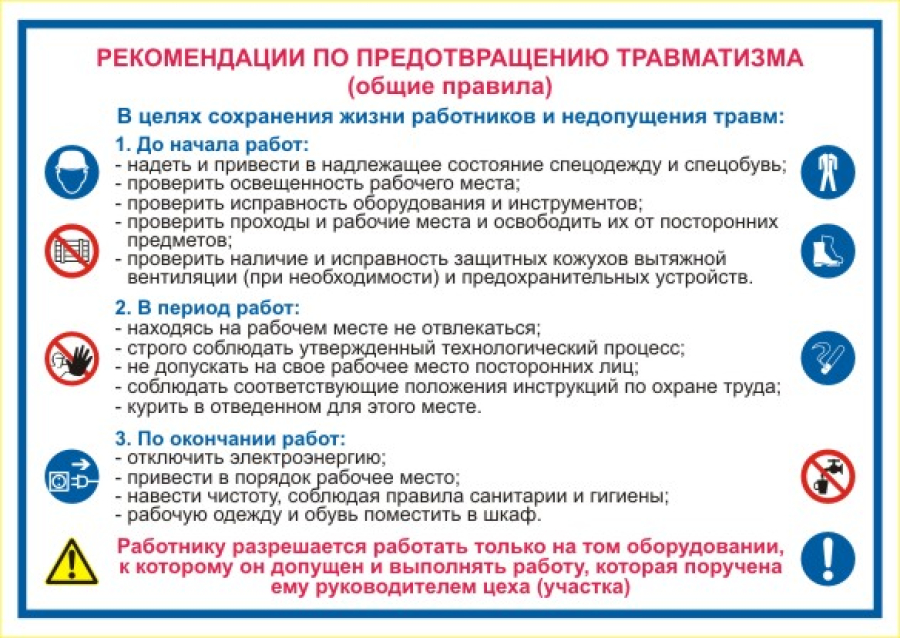 РЕКОМЕНДАЦИИ ПО ПРЕДОТВРАЩЕНИЮ ТРАВМАТИЗМА
(общие правила)

В целях сохранения жизни работников и недопущения травм:

1. До начала работ:
- надеть и привести в надлежащее состояние спецодежду и спецобувь;
- проверить освещенность рабочего места;
- проверить исправность оборудования и инструментов;
- проверить проходы и рабочие места и освободить их от посторонних предметов;
- проверить наличие и исправность защитных кожухов вытяжной вентиляции (при необходимости) и предохранительных устройств.

2. В период работ:
- находясь на рабочем месте не отвлекаться;
- строго соблюдать утвержденный технологический процесс;
- не допускать на свое рабочее место посторонних лиц;
- соблюдать соответствующие положения инструкций по охране труда;
- курить в отведенном для этого месте.

3. По окончании работ:
- отключить электроэнергию;
- привести в порядок рабочее место;
- навести чистоту, соблюдая правила санитарии и гигиены;
- рабочую одежду и обувь поместить в шкаф.

Работнику разрешается работать только на том оборудовании, к которому он допущен и выполнять работу, которая поручена ему руководителем цеха (участка)